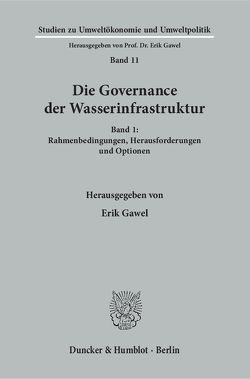 Studien zu Umweltökonomie und Umweltpolitik

Herausgegeben von Prof. Dr. Erik Gawel

Band 11

Die Governance der Wasserinfrastruktur

Band 1: Rahmenbedingungen, Herausforderungen und Optionen

Herausgegeben von

Erik Gawel

Duncker & Humblot · Berlin